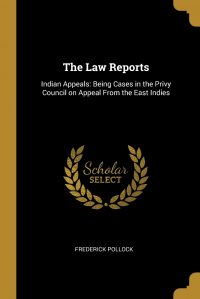 The Law Reports

Indian Appeals: Being Cases in the Privy Council on Appeal From the East Indies

Scholar SELECT

FREDERICK POLLOCK